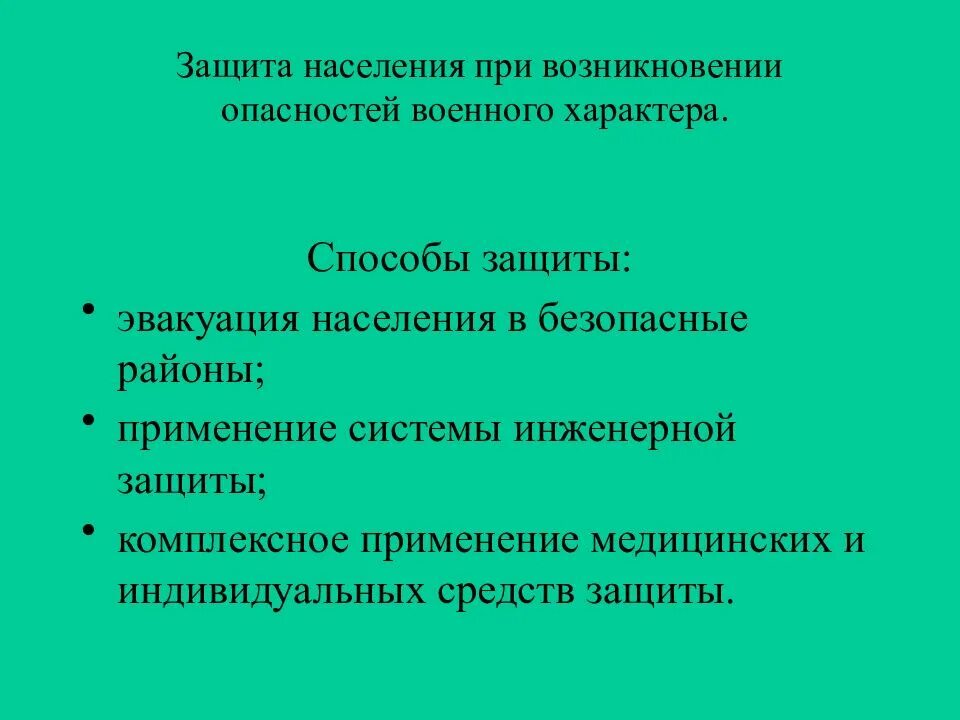 Защита населения при возникновении опасностей военного характера.

Способы защиты:

• эвакуация населения в безопасные районы;
• применение системы инженерной защиты;
• комплексное применение медицинских и индивидуальных средств защиты.